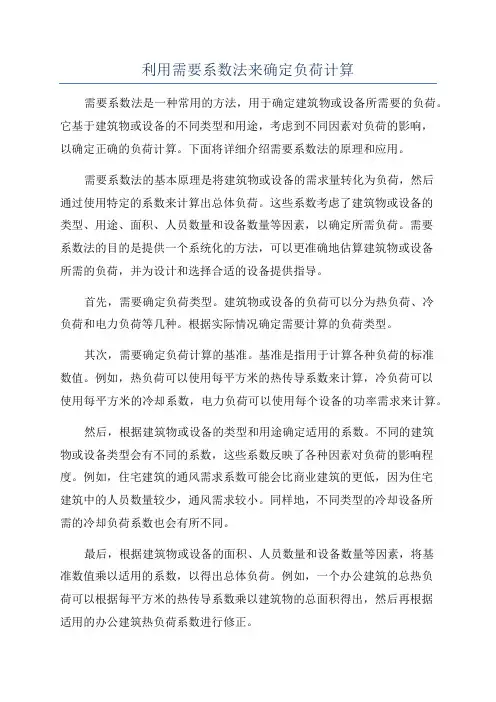 利用需要系数法来确定负荷计算

需要系数法是一种常用的方法，用于确定建筑物或设备所需要的负荷。它基于建筑物或设备的不同类型和用途，考虑到不同因素对负荷的影响，以确定正确的负荷计算。下面将详细介绍需要系数法的原理和应用。

需要系数法的基本原理是将建筑物或设备的需求量转化为负荷，然后通过使用特定的系数来计算出总体负荷。这些系数考虑了建筑物或设备的类型、用途、面积、人员数量和设备数量等因素，以确定所需负荷。需要系数法的目的是提供一个系统化的方法，可以更准确地估算建筑物或设备所需的负荷，并为设计和选择合适的设备提供指导。

首先，需要确定负荷类型。建筑物或设备的负荷可以分为热负荷、冷负荷和电力负荷等几种。根据实际情况确定需要计算的负荷类型。

其次，需要确定负荷计算的基准。基准是指用于计算各种负荷的标准数值。例如，热负荷可以使用每平方米的热传导系数来计算，冷负荷可以使用每平方米的冷却系数，电力负荷可以使用每个设备的功率需求来计算。

然后，根据建筑物或设备的类型和用途确定适用的系数。不同的建筑物或设备类型会有不同的系数，这些系数反映了各种因素对负荷的影响程度。例如，住宅建筑的通风需求系数可能会比商业建筑的更低，因为住宅建筑中的人员数量较少，通风需求较小。同样地，不同类型的冷却设备所需的冷却负荷系数也会有所不同。

最后，根据建筑物或设备的面积、人员数量和设备数量等因素，将基准数值乘以适用的系数，以得出总体负荷。例如，一个办公建筑的总热负荷可以根据每平方米的热传导系数乘以建筑物的总面积得出，然后再根据适用的办公建筑热负荷系数进行修正。